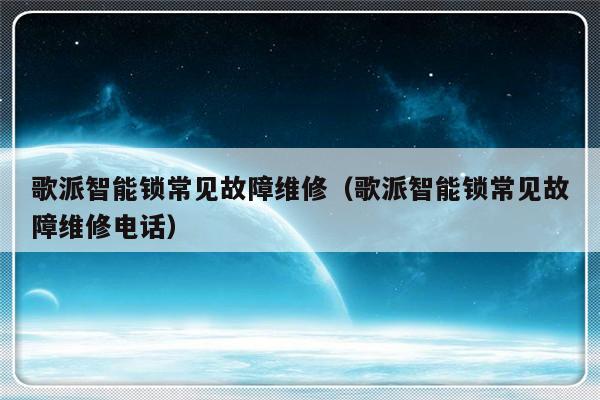 歌派智能锁常见故障维修（歌派智能锁常见故障维修电话）